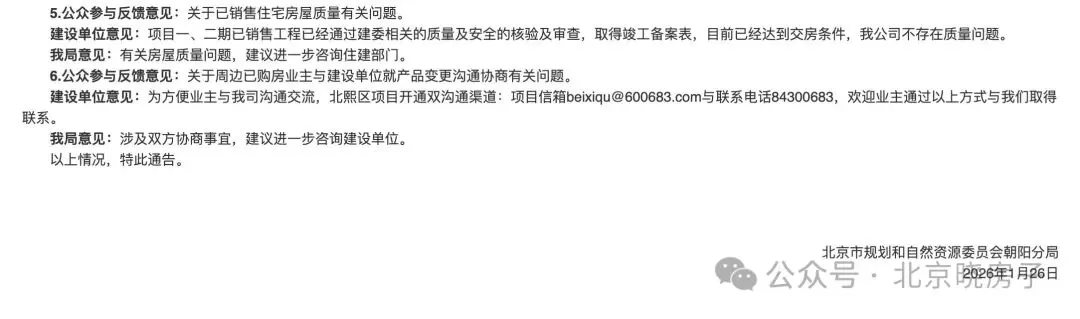 5.公众参与反馈意见：关于已销售住宅房屋质量有关问题。

建设单位意见：项目一、二期已销售工程已经通过建委相关的质量及安全的核验及审查，取得竣工备案表，目前已经达到交房条件，我公司不存在质量问题。

我局意见：有关房屋质量问题，建议进一步咨询住建部门。

6.公众参与反馈意见：关于周边已购房业主与建设单位就产品变更沟通协商有关问题。

建设单位意见：为方便业主与我司沟通交流，北熙区项目开通双沟通渠道：项目信箱beixiqu@600683.com与联系电话84300683，欢迎业主通过以上方式与我们取得联系。

我局意见：涉及双方协商事宜，建议进一步咨询建设单位。

以上情况，特此通告。

北京市规划和自然资源委员会朝阳分局

2026年1月26日

公众号 · 北京晓房子